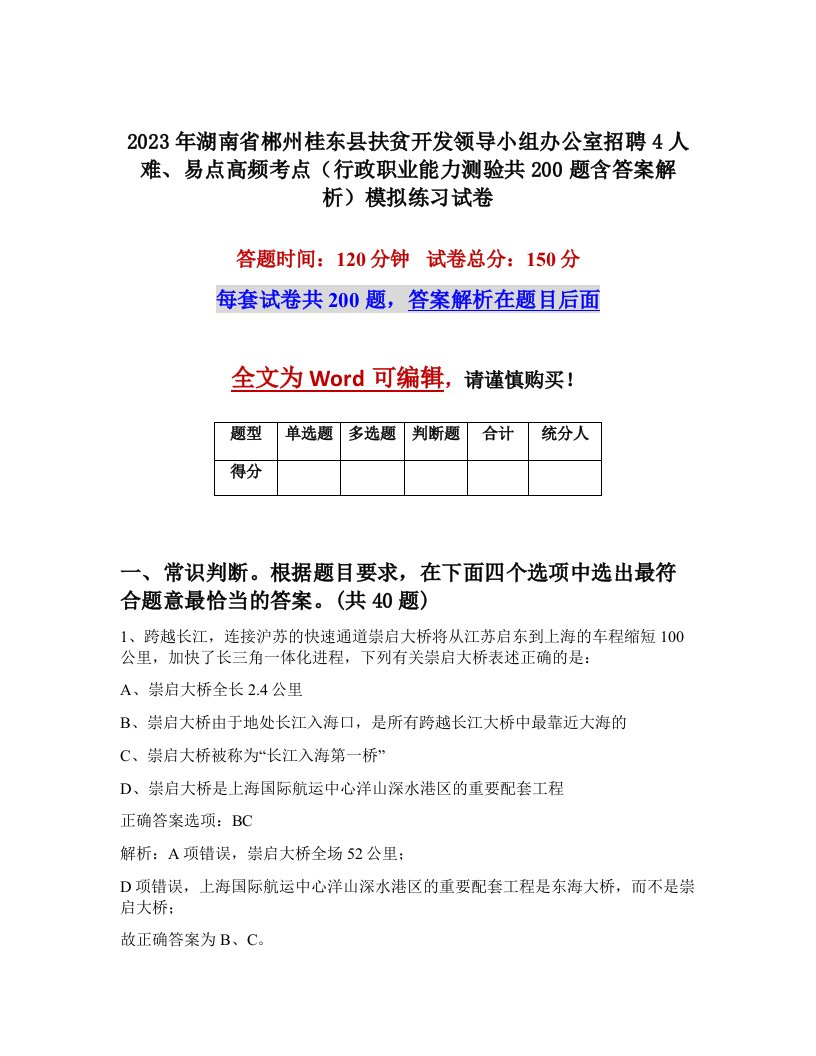 2023年湖南省郴州桂东县扶贫开发领导小组办公室招聘4人难、易点高频考点（行政职业能力测验共200题含答案解析）模拟练习试卷

答题时间：120分钟　试卷总分：150分

每套试卷共200题，答案解析在题目后面

全文为Word可编辑，请谨慎购买！

| 题型 | 单选题 | 多选题 | 判断题 | 合计 | 统分人 |
|---|---|---|---|---|---|
| 得分 | | | | | |

一、常识判断。根据题目要求，在下面四个选项中选出最符合题意最恰当的答案。(共40题)

1、跨越长江，连接沪苏的快速通道崇启大桥将从江苏启东到上海的车程缩短100公里，加快了长三角一体化进程，下列有关崇启大桥表述正确的是：

A、崇启大桥全长2.4公里

B、崇启大桥由于地处长江入海口，是所有跨越长江大桥中最靠近大海的

C、崇启大桥被称为“长江入海第一桥”

D、崇启大桥是上海国际航运中心洋山深水港区的重要配套工程

正确答案选项：BC

解析：A项错误，崇启大桥全场52公里；

D项错误，上海国际航运中心洋山深水港区的重要配套工程是东海大桥，而不是崇启大桥；

故正确答案为B、C。